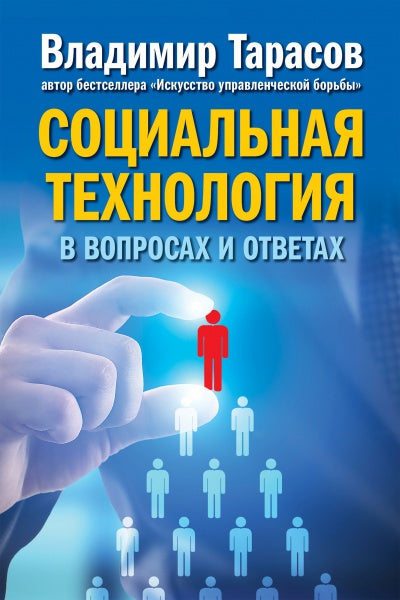 Владимир Тарасов
автор бестселлера «Искусство управленческой борьбы»

СОЦИАЛЬНАЯ ТЕХНОЛОГИЯ
В ВОПРОСАХ И ОТВЕТАХ